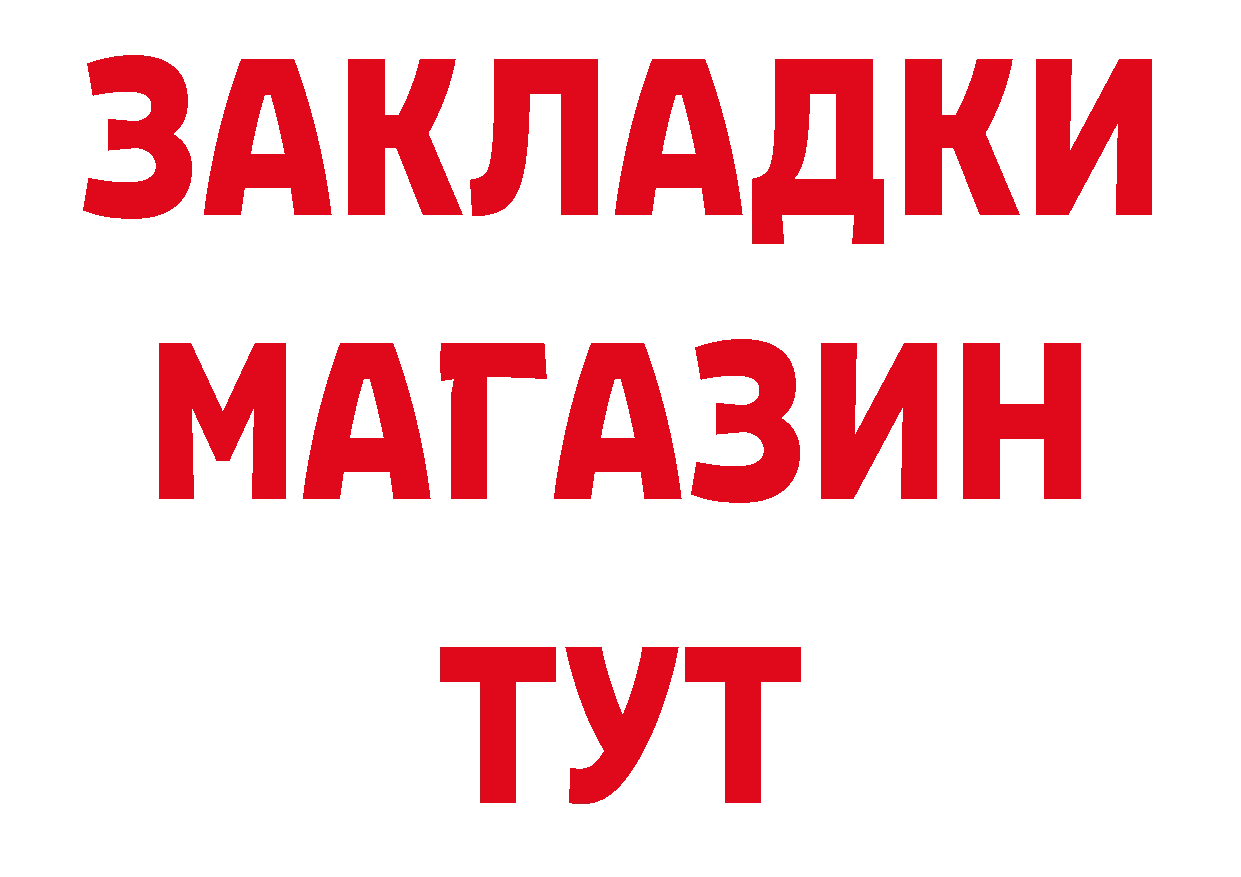 ЗАКЛАДКИ
МАГАЗИН
ТУТ